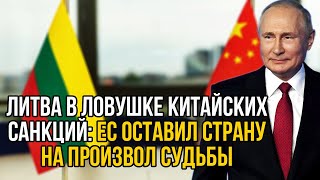 ЛИТВА В ЛОВУШКЕ КИТАЙСКИХ САНКЦИЙ: ЕС ОСТАВИЛ СТРАНУ НА ПРОИЗВОЛ СУДЬБЫ